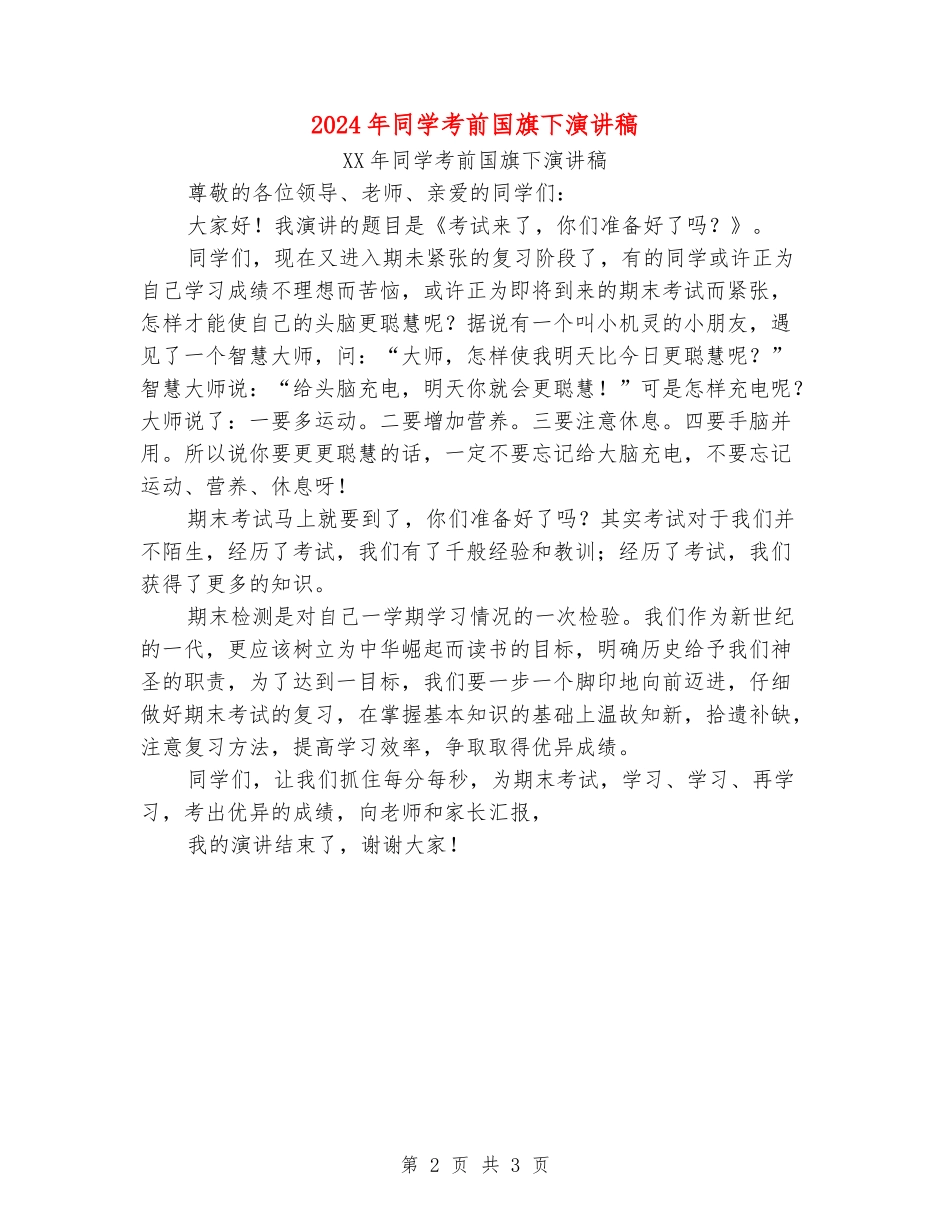 2024年同学考前国旗下演讲稿

XX年同学考前国旗下演讲稿

尊敬的各位领导、老师、亲爱的同学们：

大家好！我演讲的题目是《考试来了，你们准备好了吗？》。

同学们，现在又进入期未紧张的复习阶段了，有的同学或许正为自己学习成绩不理想而苦恼，或许正为即将到来的期末考试而紧张，怎样才能使自己的头脑更聪慧呢？据说有一个叫小机灵的小朋友，遇见了一个智慧大师，问：“大师，怎样使我明天比今日更聪慧呢？”智慧大师说：“给头脑充电，明天你就会更聪慧！”可是怎样充电呢？大师说了：一要多运动。二要增加营养。三要注意休息。四要手脑并用。所以说你要更更聪慧的话，一定不要忘记给大脑充电，不要忘记运动、营养、休息呀！

期末考试马上就要到了，你们准备好了吗？其实考试对于我们并不陌生，经历了考试，我们有了千般经验和教训；经历了考试，我们获得了更多的知识。

期末检测是对自己一学期学习情况的一次检验。我们作为新世纪的一代，更应该树立为中华崛起而读书的目标，明确历史给予我们神圣的职责，为了达到一目标，我们要一步一个脚印地向前迈进，仔细做好期末考试的复习，在掌握基本知识的基础上温故知新，拾遗补缺，注意复习方法，提高学习效率，争取取得优异成绩。

同学们，让我们抓住每分每秒，为期末考试，学习、学习、再学习，考出优异的成绩，向老师和家长汇报，

我的演讲结束了，谢谢大家！

第 2 页 共 3 页